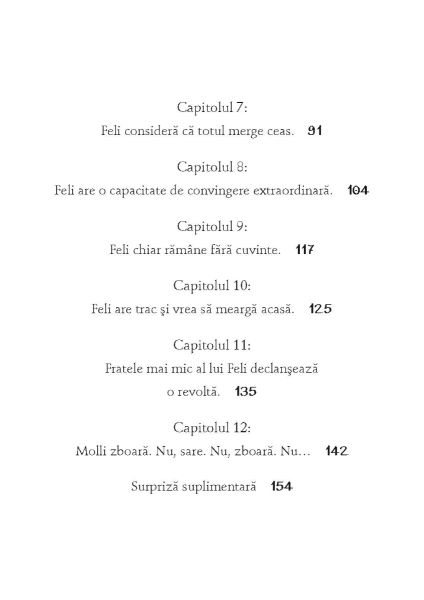 Capitolul 7:
Feli consideră că totul merge ceas. 91

Capitolul 8:
Feli are o capacitate de convingere extraordinară. 104

Capitolul 9:
Feli chiar rămâne fără cuvinte. 117

Capitolul 10:
Feli are trac şi vrea să meargă acasă. 125

Capitolul 11:
Fratele mai mic al lui Feli declanşează o revoltă. 135

Capitolul 12:
Molli zboară. Nu, sare. Nu, zboară. Nu… 142

Surpriză suplimentară 154